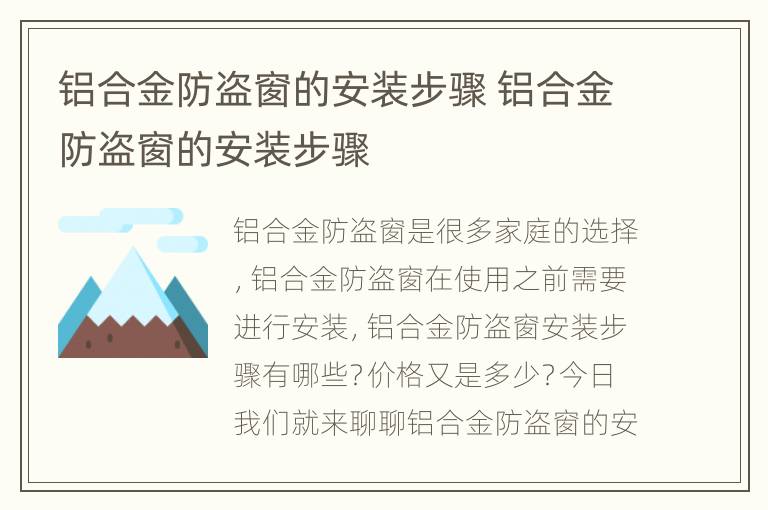 铝合金防盗窗的安装步骤 铝合金防盗窗的安装步骤

铝合金防盗窗是很多家庭的选择, 铝合金防盗窗在使用之前需要进行安装, 铝合金防盗窗安装步骤有哪些? 价格又是多少? 今日我们就来聊聊铝合金防盗窗的安